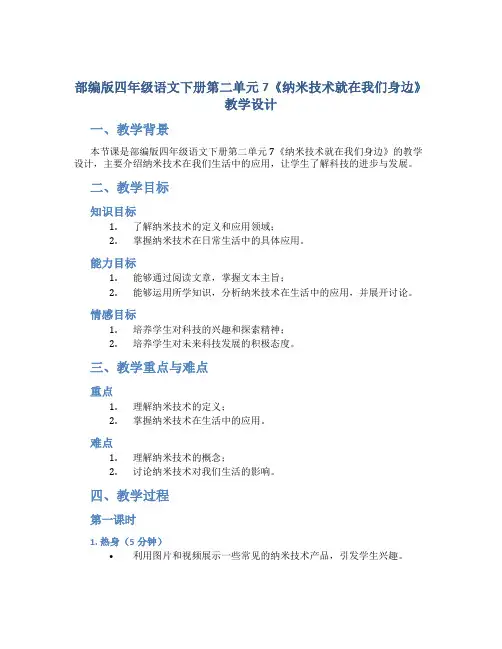 部编版四年级语文下册第二单元 7《纳米技术就在我们身边》教学设计

一、教学背景

本节课是部编版四年级语文下册第二单元 7《纳米技术就在我们身边》的教学设计，主要介绍纳米技术在我们生活中的应用，让学生了解科技的进步与发展。

二、教学目标

知识目标

1. 了解纳米技术的定义和应用领域；
2. 掌握纳米技术在日常生活中的具体应用。

能力目标

1. 能够通过阅读文章，掌握文本主旨；
2. 能够运用所学知识，分析纳米技术在生活中的应用，并展开讨论。

情感目标

1. 培养学生对科技的兴趣和探索精神；
2. 培养学生对未来科技发展的积极态度。

三、教学重点与难点

重点

1. 理解纳米技术的定义；
2. 掌握纳米技术在生活中的应用。

难点

1. 理解纳米技术的概念；
2. 讨论纳米技术对我们生活的影响。

四、教学过程

第一课时

1. 热身（5 分钟）

• 利用图片和视频展示一些常见的纳米技术产品，引发学生兴趣。